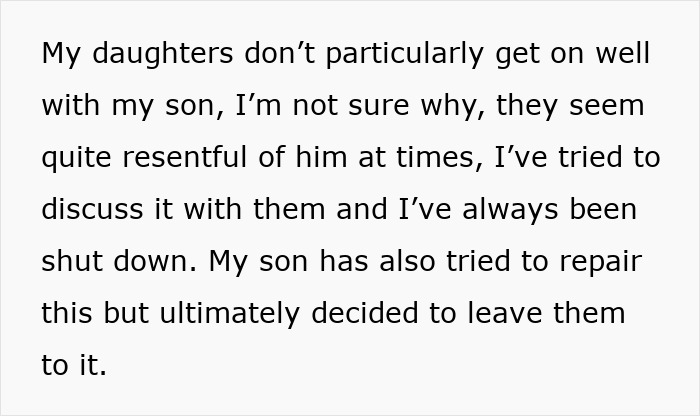 My daughters don’t particularly get on well with my son, I’m not sure why, they seem quite resentful of him at times, I’ve tried to discuss it with them and I’ve always been shut down. My son has also tried to repair this but ultimately decided to leave them to it.